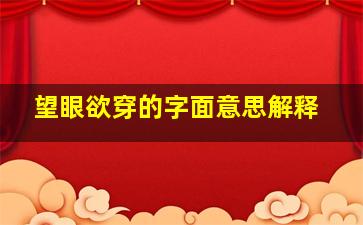 望眼欲穿的字面意思解释